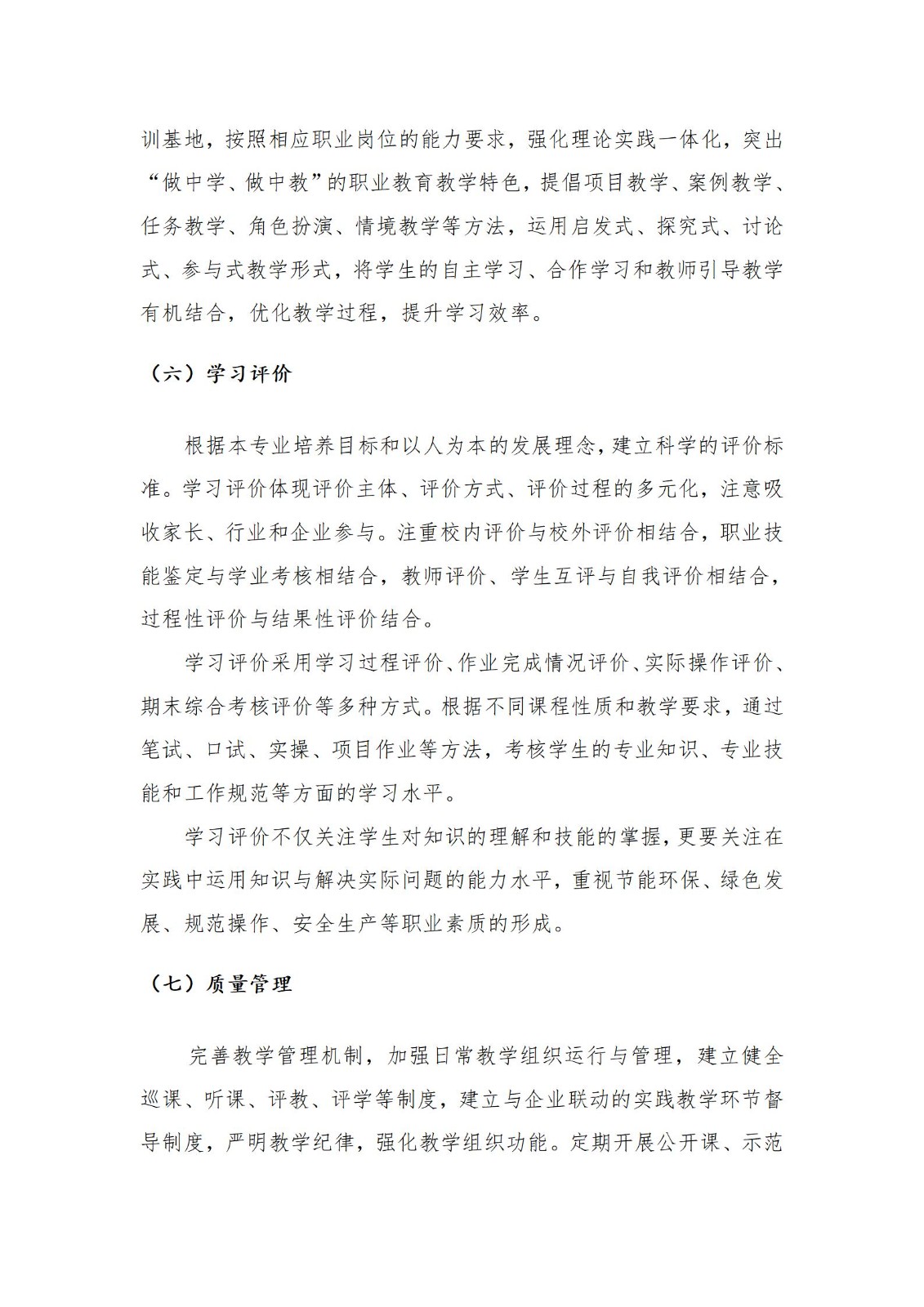 训基地，按照相应职业岗位的能力要求，强化理论实践一体化，突出“做中学、做中教”的职业教育教学特色，提倡项目教学、案例教学、任务教学、角色扮演、情境教学等方法，运用启发式、探究式、讨论式、参与式教学形式，将学生的自主学习、合作学习和教师引导教学有机结合，优化教学过程，提升学习效率。

（六）学习评价

根据本专业培养目标和以人为本的发展理念，建立科学的评价标准。学习评价体现评价主体、评价方式、评价过程的多元化，注意吸收家长、行业和企业参与。注重校内评价与校外评价相结合，职业技能鉴定与学业考核相结合，教师评价、学生互评与自我评价相结合，过程性评价与结果性评价结合。

学习评价采用学习过程评价、作业完成情况评价、实际操作评价、期末综合考核评价等多种方式。根据不同课程性质和教学要求，通过笔试、口试、实操、项目作业等方法，考核学生的专业知识、专业技能和工作规范等方面的学习水平。

学习评价不仅关注学生对知识的理解和技能的掌握，更要关注在实践中运用知识与解决实际问题的能力水平，重视节能环保、绿色发展、规范操作、安全生产等职业素质的形成。

（七）质量管理

完善教学管理机制，加强日常教学组织运行与管理，建立健全巡课、听课、评教、评学等制度，建立与企业联动的实践教学环节督导制度，严明教学纪律，强化教学组织功能。定期开展公开课、示范